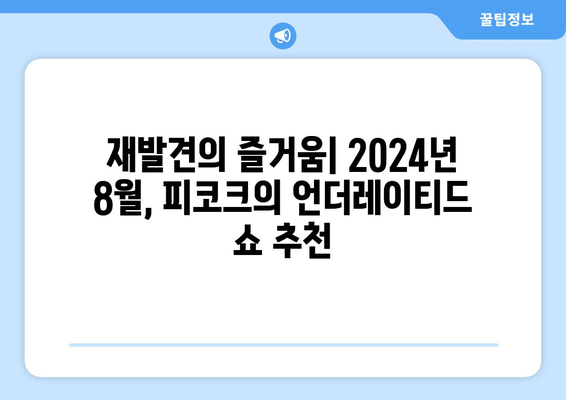 꿀팁정보

재발견의 즐거움| 2024년 8월, 피코크의 언더레이티드 쇼 추천